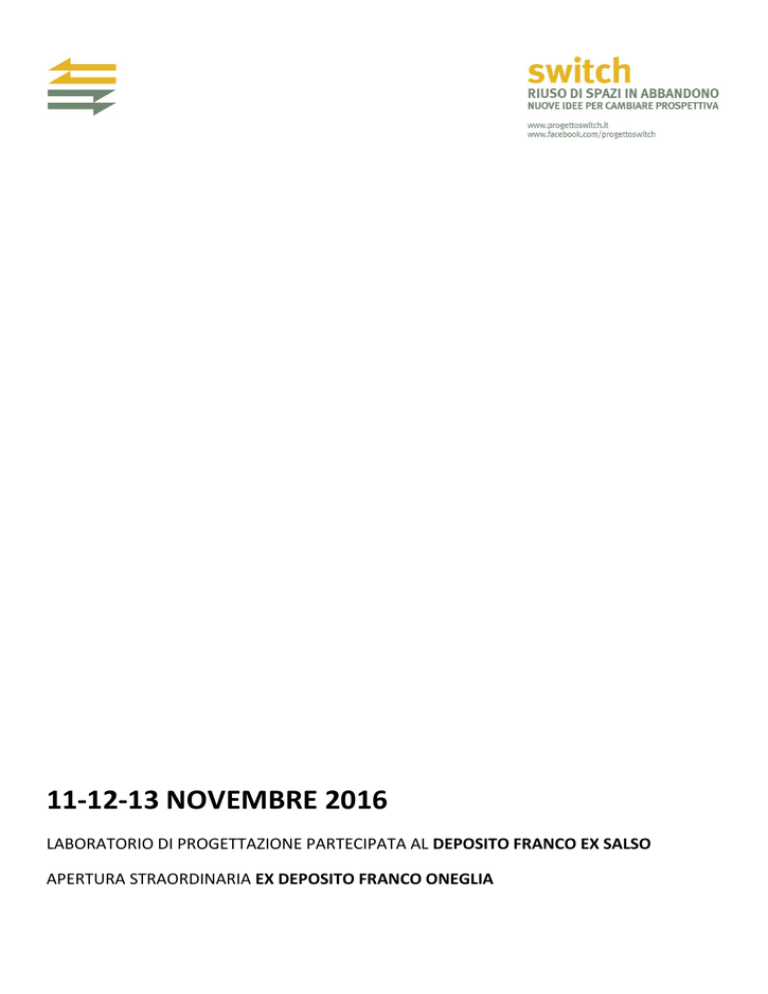 switch
RIUSO DI SPAZI IN ABBANDONO
NUOVE IDEE PER CAMBIARE PROSPETTIVA

www.progettoswitch.it
www.facebook.com/progettoswitch

11-12-13 NOVEMBRE 2016

LABORATORIO DI PROGETTAZIONE PARTECIPATA AL DEPOSITO FRANCO EX SALSO

APERTURA STRAORDINARIA EX DEPOSITO FRANCO ONEGLIA